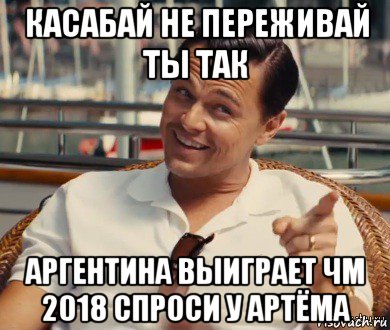 КАСАБАЙ НЕ ПЕРЕЖИВАЙ ТЫ ТАК

АРГЕНТИНА ВЫИГРАЕТ ЧМ 2018 СПРОСИ У АРТЁМА

risovach.ru